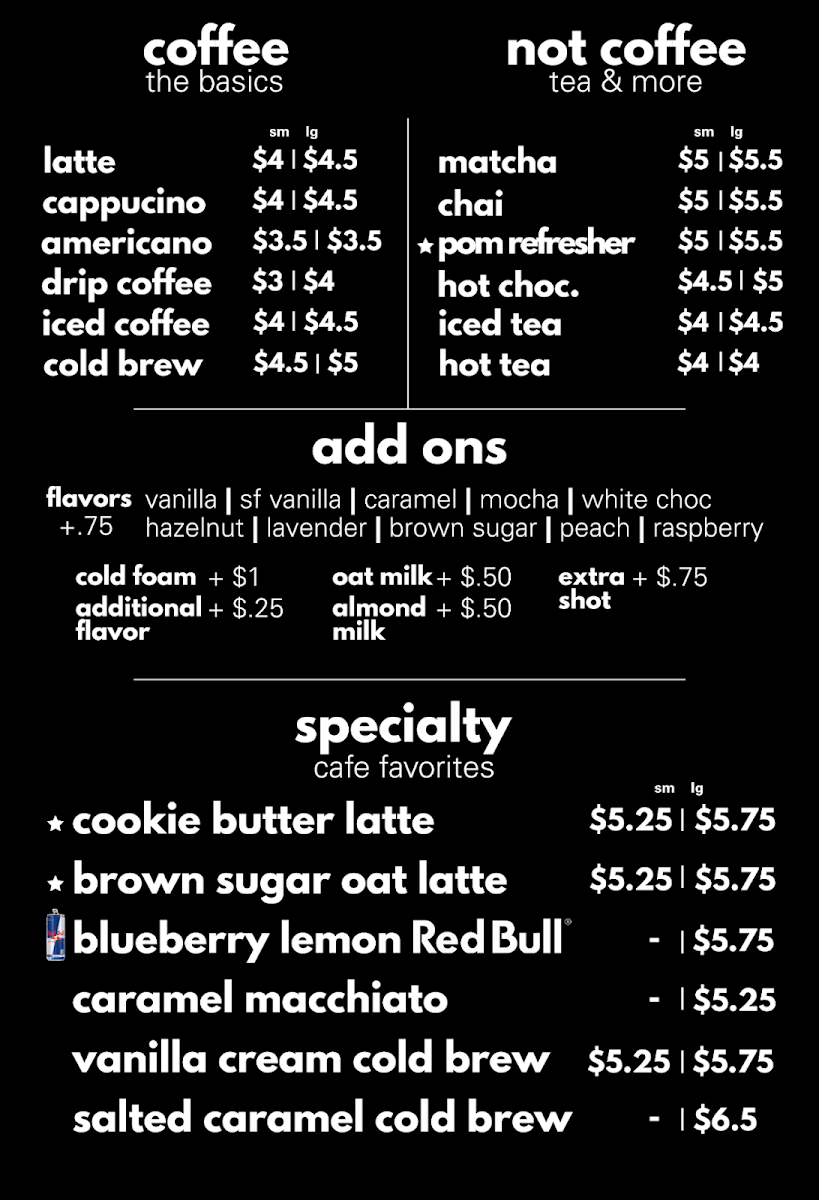 coffee
the basics

sm lg
latte $4 | $4.5
cappucino $4 | $4.5
americano $3.5 | $3.5
drip coffee $3 | $4
iced coffee $4 | $4.5
cold brew $4.5 | $5

not coffee
tea & more

sm lg
matcha $5 | $5.5
chai $5 | $5.5
★ pom refresher $5 | $5.5
hot choc. $4.5 | $5
iced tea $4 | $4.5
hot tea $4 | $4

add ons

flavors +.75 vanilla | sf vanilla | caramel | mocha | white choc hazelnut | lavender | brown sugar | peach | raspberry

cold foam + $1
additional flavor + $.25
oat milk + $.50
almond milk + $.50
extra shot + $.75

specialty
cafe favorites

sm lg
★ cookie butter latte $5.25 | $5.75
★ brown sugar oat latte $5.25 | $5.75
blueberry lemon Red Bull® - | $5.75
caramel macchiato - | $5.25
vanilla cream cold brew $5.25 | $5.75
salted caramel cold brew - | $6.5